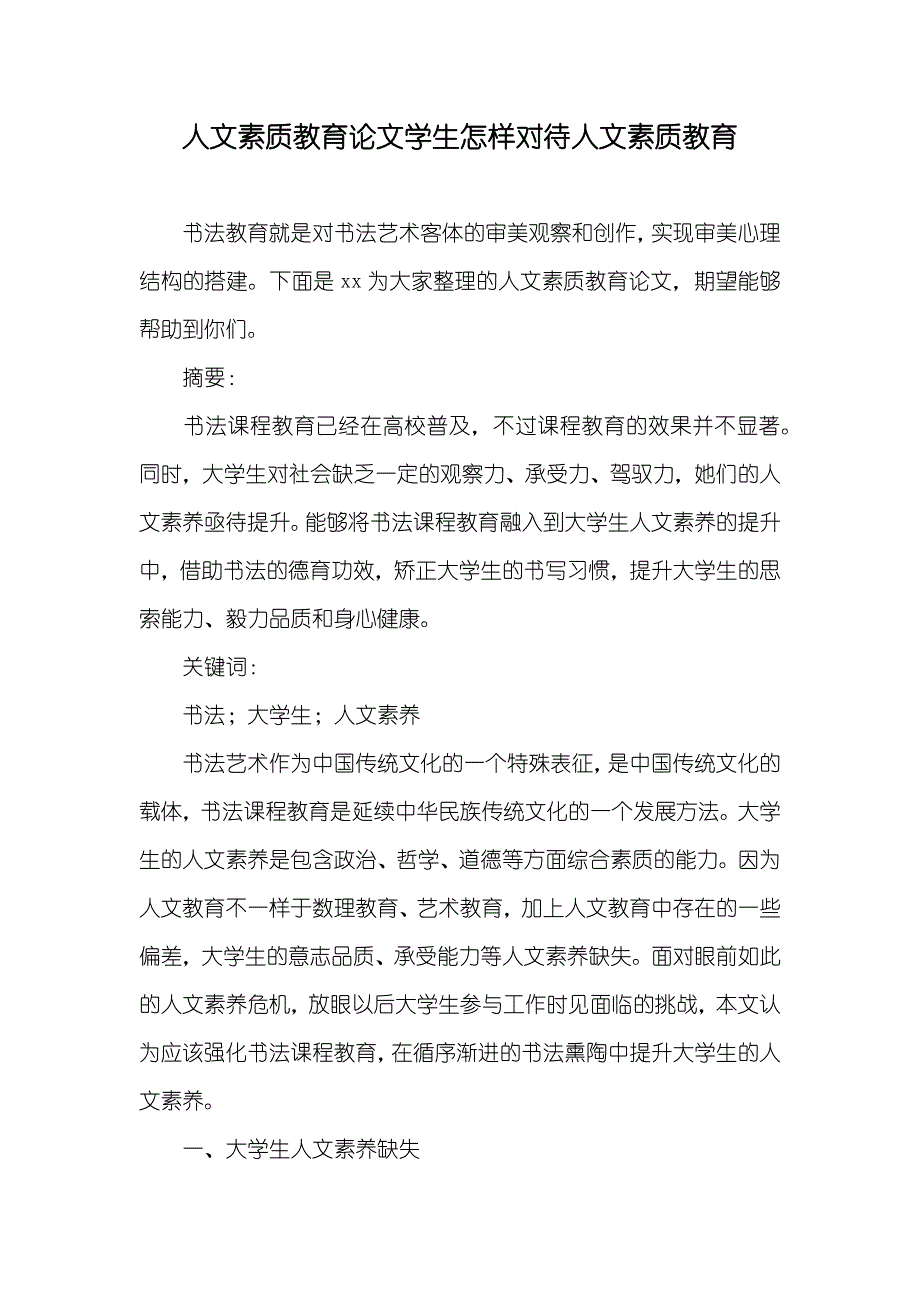 人文素质教育论文学生怎样对待人文素质教育

书法教育就是对书法艺术客体的审美观察和创作，实现审美心理结构的搭建。下面是 xx 为大家整理的人文素质教育论文，期望能够帮助到你们。

摘要：

书法课程教育已经在高校普及，不过课程教育的效果并不显著。同时，大学生对社会缺乏一定的观察力、承受力、驾驭力，她们的人文素养亟待提升。能够将书法课程教育融入到大学生人文素养的提升中，借助书法的德育功效，矫正大学生的书写习惯，提升大学生的思索能力、毅力品质和身心健康。

关键词：

书法；大学生；人文素养

书法艺术作为中国传统文化的一个特殊表征，是中国传统文化的载体，书法课程教育是延续中华民族传统文化的一个发展方法。大学生的人文素养是包含政治、哲学、道德等方面综合素质的能力。因为人文教育不一样于数理教育、艺术教育，加上人文教育中存在的一些偏差，大学生的意志品质、承受能力等人文素养缺失。面对眼前如此的人文素养危机，放眼以后大学生参与工作时见面临的挑战，本文认为应该强化书法课程教育，在循序渐进的书法熏陶中提升大学生的人文素养。

一、大学生人文素养缺失